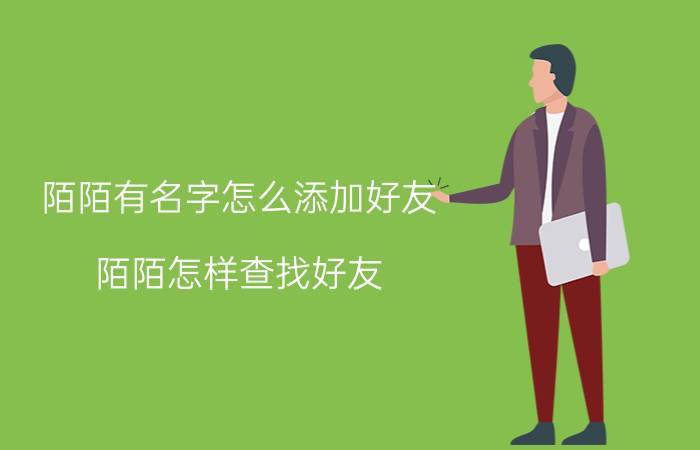 陌陌有名字怎么添加好友

陌陌怎样查找好友